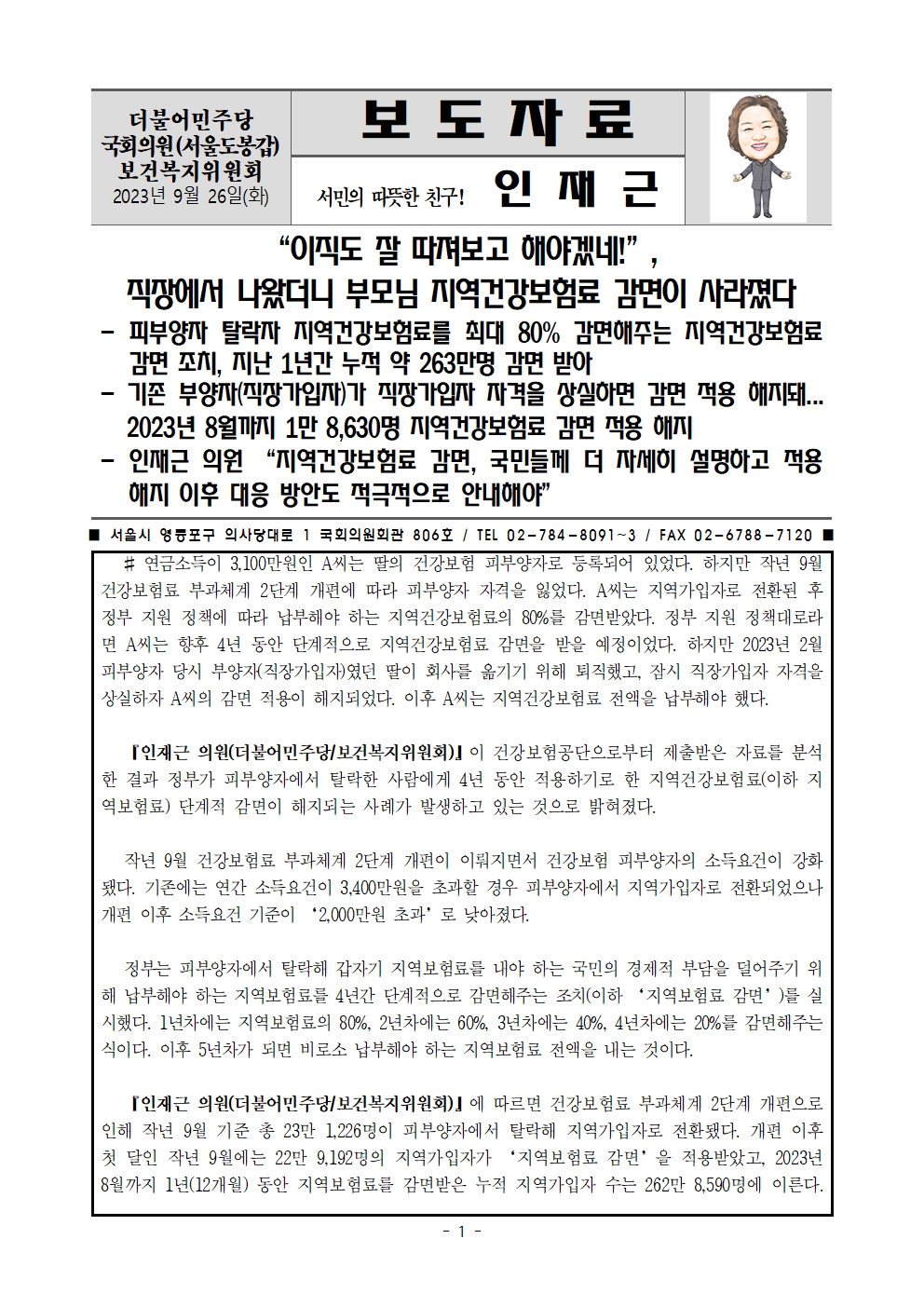 더불어민주당
국회의원(서울도봉갑)
보건복지위원회
2023년 9월 26일(화)

보 도 자 료

서민의 따뜻한 친구! 인 재 근

“이직도 잘 따져보고 해야겠네!”,
직장에서 나왔더니 부모님 지역건강보험료 감면이 사라졌다

- 피부양자 탈락자 지역건강보험료를 최대 80% 감면해주는 지역건강보험료 감면 조치, 지난 1년간 누적 약 263만명 감면 받아
- 기존 부양자(직장가입자)가 직장가입자 자격을 상실하면 감면 적용 해지돼... 2023년 8월까지 1만 8,630명 지역건강보험료 감면 적용 해지
- 인재근 의원 “지역건강보험료 감면, 국민들께 더 자세히 설명하고 적용 해지 이후 대응 방안도 적극적으로 안내해야”

■ 서울시 영등포구 의사당대로 1 국회의원회관 806호 / TEL 02-784-8091~3 / FAX 02-6788-7120 ■

# 연금소득이 3,100만원인 A씨는 딸의 건강보험 피부양자로 등록되어 있었다. 하지만 작년 9월 건강보험료 부과체계 2단계 개편에 따라 피부양자 자격을 잃었다. A씨는 지역가입자로 전환된 후 정부 지원 정책에 따라 납부해야 하는 지역건강보험료의 80%를 감면받았다. 정부 지원 정책대로라면 A씨는 향후 4년 동안 단계적으로 지역건강보험료 감면을 받을 예정이었다. 하지만 2023년 2월 피부양자 당시 부양자(직장가입자)였던 딸이 회사를 옮기기 위해 퇴직했고, 잠시 직장가입자 자격을 상실하자 A씨의 감면 적용이 해지되었다. 이후 A씨는 지역건강보험료 전액을 납부해야 했다.

『인재근 의원(더불어민주당/보건복지위원회)』이 건강보험공단으로부터 제출받은 자료를 분석한 결과 정부가 피부양자에서 탈락한 사람에게 4년 동안 적용하기로 한 지역건강보험료(이하 지역보험료) 단계적 감면이 해지되는 사례가 발생하고 있는 것으로 밝혀졌다.

작년 9월 건강보험료 부과체계 2단계 개편이 이뤄지면서 건강보험 피부양자의 소득요건이 강화됐다. 기존에는 연간 소득요건이 3,400만원을 초과할 경우 피부양자에서 지역가입자로 전환되었으나 개편 이후 소득요건 기준이 ‘2,000만원 초과’로 낮아졌다.

정부는 피부양자에서 탈락해 갑자기 지역보험료를 내야 하는 국민의 경제적 부담을 덜어주기 위해 납부해야 하는 지역보험료를 4년간 단계적으로 감면해주는 조치(이하 ‘지역보험료 감면’)를 실시했다. 1년차에는 지역보험료의 80%, 2년차에는 60%, 3년차에는 40%, 4년차에는 20%를 감면해주는 식이다. 이후 5년차가 되면 비로소 납부해야 하는 지역보험료 전액을 내는 것이다.

『인재근 의원(더불어민주당/보건복지위원회)』에 따르면 건강보험료 부과체계 2단계 개편으로 인해 작년 9월 기준 총 23만 1,226명이 피부양자에서 탈락해 지역가입자로 전환됐다. 개편 이후 첫 달인 작년 9월에는 22만 9,192명의 지역가입자가 ‘지역보험료 감면’을 적용받았고, 2023년 8월까지 1년(12개월) 동안 지역보험료를 감면받은 누적 지역가입자 수는 262만 8,590명에 이른다.

- 1 -